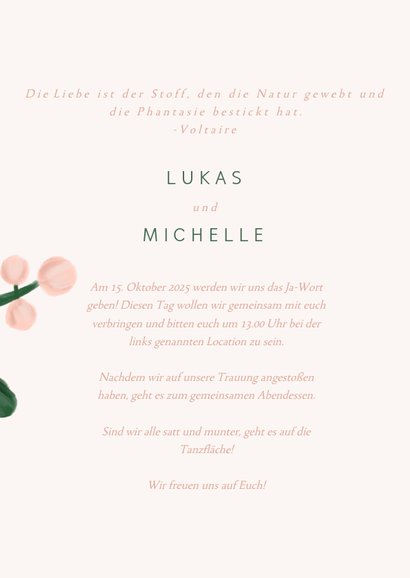 Die Liebe ist der Stoff, den die Natur gewebt und die Phantasie bestickt hat.
-Voltaire

LUKAS

und

MICHELLE

Am 15. Oktober 2025 werden wir uns das Ja-Wort geben! Diesen Tag wollen wir gemeinsam mit euch verbringen und bitten euch um 13.00 Uhr bei der links genannten Location zu sein.

Nachdem wir auf unsere Trauung angestoßen haben, geht es zum gemeinsamen Abendessen.

Sind wir alle satt und munter, geht es auf die Tanzfläche!

Wir freuen uns auf Euch!